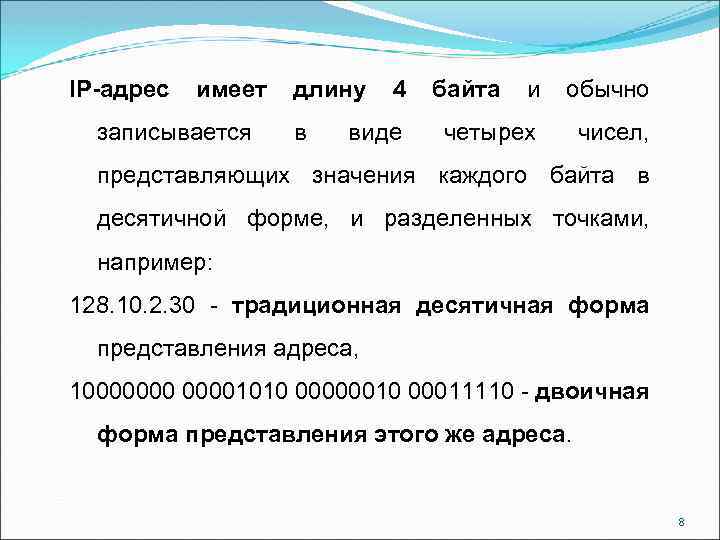 IP-адрес имеет длину 4 байта и обычно записывается в виде четырех чисел, представляющих значения каждого байта в десятичной форме, и разделенных точками, например:

128.10.2.30 - традиционная десятичная форма представления адреса,

10000000 00001010 00000010 00011110 - двоичная форма представления этого же адреса.

8